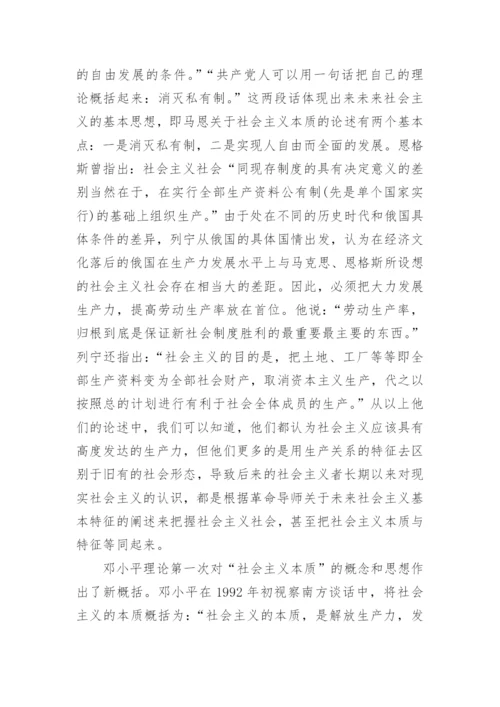 的自由发展的条件。”“共产党人可以用一句话把自己的理论概括起来：消灭私有制。”这两段话体现出来未来社会主义的基本思想，即马恩关于社会主义本质的论述有两个基本点：一是消灭私有制，二是实现人自由而全面的发展。恩格斯曾指出：社会主义社会“同现存制度的具有决定意义的差别当然在于，在实行全部生产资料公有制(先是单个国家实行)的基础上组织生产。”由于处在不同的历史时代和俄国具体条件的差异，列宁从俄国的具体国情出发，认为在经济文化落后的俄国在生产力发展水平上与马克思、恩格斯所设想的社会主义社会存在相当大的差距。因此，必须把大力发展生产力，提高劳动生产率放在首位。他说：“劳动生产率，归根到底是保证新社会制度胜利的最重要最主要的东西。”列宁还指出：“社会主义的目的是，把土地、工厂等等即全部生产资料变为全部社会财产，取消资本主义生产，代之以按照总的计划进行有利于社会全体成员的生产。”从以上他们的论述中，我们可以知道，他们都认为社会主义应该具有高度发达的生产力，但他们更多的是用生产关系的特征去区别于旧有的社会形态，导致后来的社会主义者长期以来对现实社会主义的认识，都是根据革命导师关于未来社会主义基本特征的阐述来把握社会主义社会，甚至把社会主义本质与特征等同起来。

邓小平理论第一次对“社会主义本质”的概念和思想作出了新概括。邓小平在 1992 年初视察南方谈话中，将社会主义的本质概括为：“社会主义的本质，是解放生产力，发